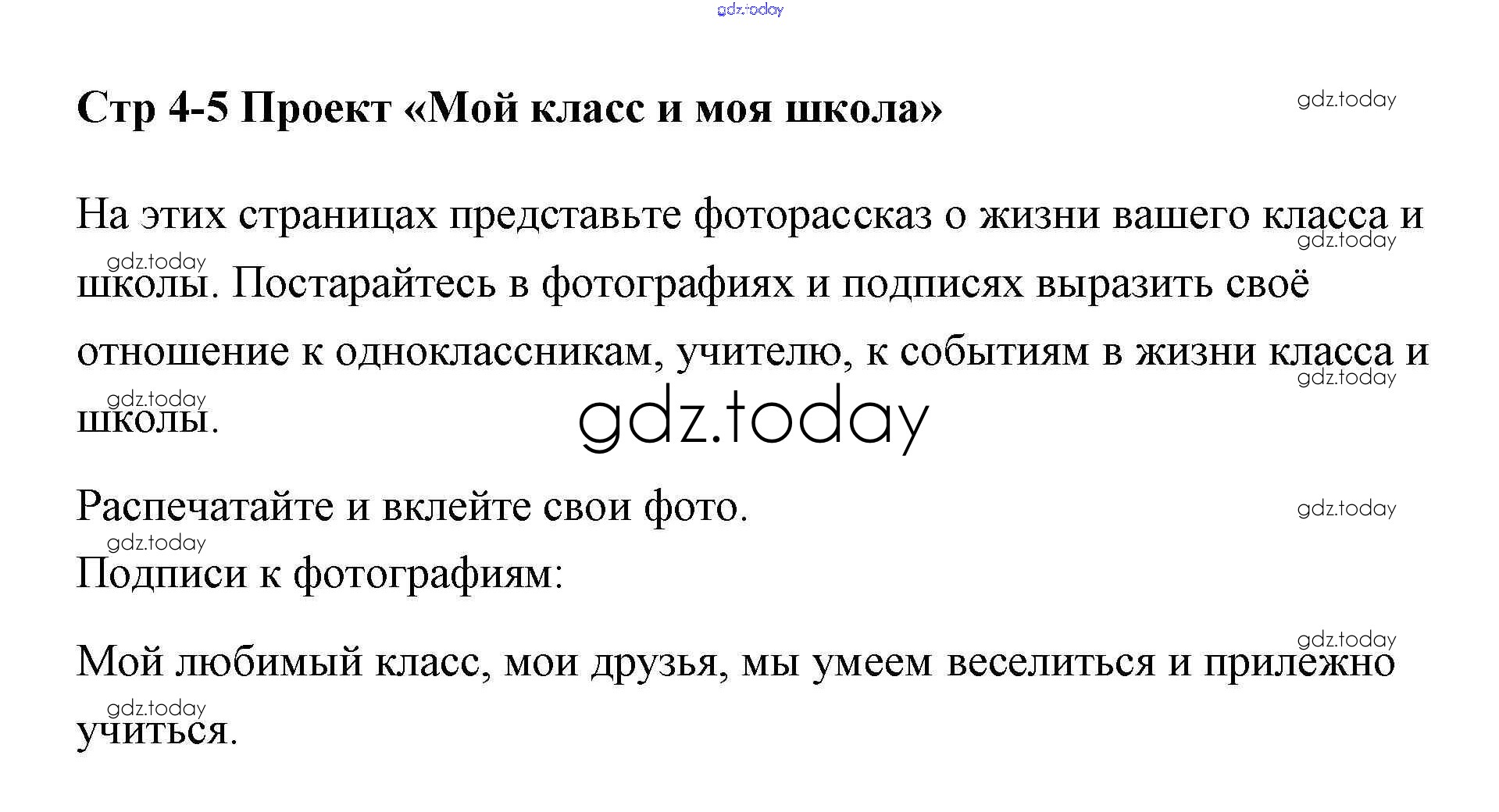 Стр 4-5 Проект «Мой класс и моя школа»

На этих страницах представьте фоторассказ о жизни вашего класса и школы. Постарайтесь в фотографиях и подписях выразить своё отношение к одноклассникам, учителю, к событиям в жизни класса и школы.

Распечатайте и вклейте свои фото.

Подписи к фотографиям:

Мой любимый класс, мои друзья, мы умеем веселиться и прилежно учиться.

gdz.today